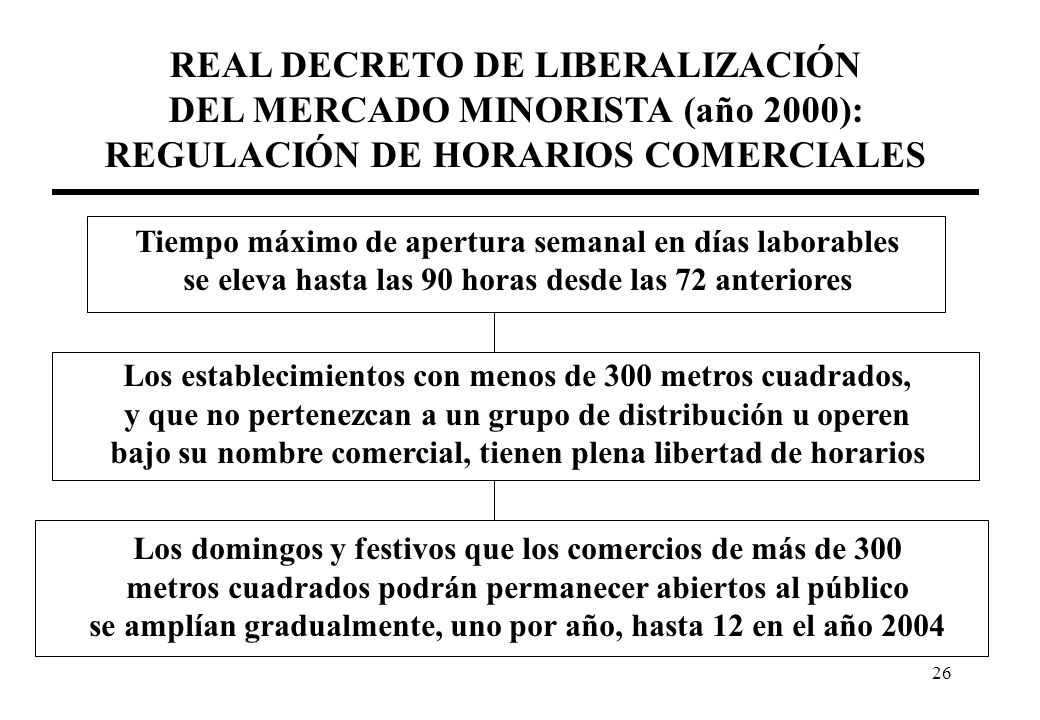 REAL DECRETO DE LIBERALIZACIÓN DEL MERCADO MINORISTA (año 2000): REGULACIÓN DE HORARIOS COMERCIALES

Tiempo máximo de apertura semanal en días laborables se eleva hasta las 90 horas desde las 72 anteriores

Los establecimientos con menos de 300 metros cuadrados, y que no pertenezcan a un grupo de distribución u operen bajo su nombre comercial, tienen plena libertad de horarios

Los domingos y festivos que los comercios de más de 300 metros cuadrados podrán permanecer abiertos al público se amplían gradualmente, uno por año, hasta 12 en el año 2004

26